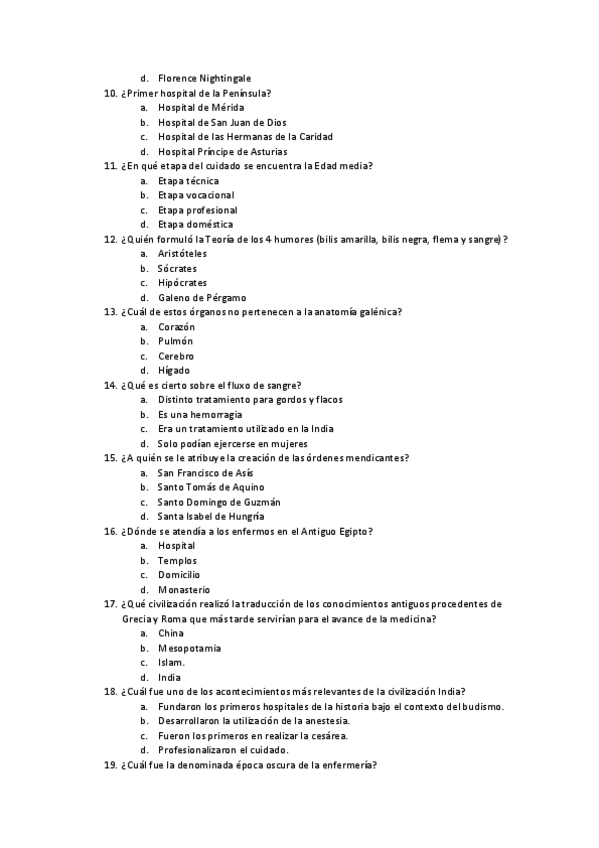 d. Florence Nightingale
10. ¿Primer hospital de la Península?
a. Hospital de Mérida
b. Hospital de San Juan de Dios
c. Hospital de las Hermanas de la Caridad
d. Hospital Príncipe de Asturias
11. ¿En qué etapa del cuidado se encuentra la Edad media?
a. Etapa técnica
b. Etapa vocacional
c. Etapa profesional
d. Etapa doméstica
12. ¿Quién formuló la Teoría de los 4 humores (bilis amarilla, bilis negra, flema y sangre)?
a. Aristóteles
b. Sócrates
c. Hipócrates
d. Galeno de Pérgamo
13. ¿Cuál de estos órganos no pertenecen a la anatomía galénica?
a. Corazón
b. Pulmón
c. Cerebro
d. Hígado
14. ¿Qué es cierto sobre el fluxo de sangre?
a. Distinto tratamiento para gordos y flacos
b. Es una hemorragia
c. Era un tratamiento utilizado en la India
d. Solo podían ejercerse en mujeres
15. ¿A quién se le atribuye la creación de las órdenes mendicantes?
a. San Francisco de Asís
b. Santo Tomás de Aquino
c. Santo Domingo de Guzmán
d. Santa Isabel de Hungría
16. ¿Dónde se atendía a los enfermos en el Antiguo Egipto?
a. Hospital
b. Templos
c. Domicilio
d. Monasterio
17. ¿Qué civilización realizó la traducción de los conocimientos antiguos procedentes de Grecia y Roma que más tarde servirían para el avance de la medicina?
a. China
b. Mesopotamia
c. Islam.
d. India
18. ¿Cuál fue uno de los acontecimientos más relevantes de la civilización India?
a. Fundaron los primeros hospitales de la historia bajo el contexto del budismo.
b. Desarrollaron la utilización de la anestesia.
c. Fueron los primeros en realizar la cesárea.
d. Profesionalizaron el cuidado.
19. ¿Cuál fue la denominada época oscura de la enfermería?